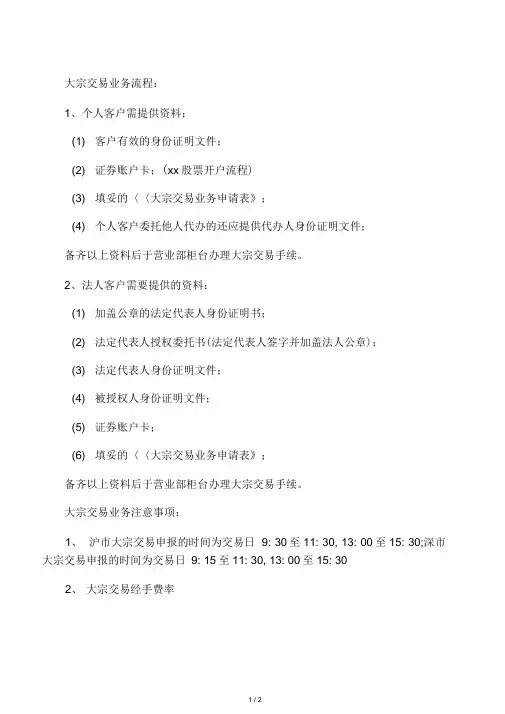 大宗交易业务流程：

1、个人客户需提供资料：

(1) 客户有效的身份证明文件；

(2) 证券账户卡；（xx 股票开户流程）

(3) 填妥的〈〈大宗交易业务申请表》；

(4) 个人客户委托他人代办的还应提供代办人身份证明文件；

备齐以上资料后于营业部柜台办理大宗交易手续。

2、法人客户需要提供的资料：

(1) 加盖公章的法定代表人身份证明书；

(2) 法定代表人授权委托书(法定代表人签字并加盖法人公章)；

(3) 法定代表人身份证明文件；

(4) 被授权人身份证明文件；

(5) 证券账户卡；

(6) 填妥的〈〈大宗交易业务申请表》；

备齐以上资料后于营业部柜台办理大宗交易手续。

大宗交易业务注意事项：

1、 沪市大宗交易申报的时间为交易日 9: 30 至 11: 30, 13: 00 至 15: 30;深市大宗交易申报的时间为交易日 9: 15 至 11: 30, 13: 00 至 15: 30

2、 大宗交易经手费率

1 / 2